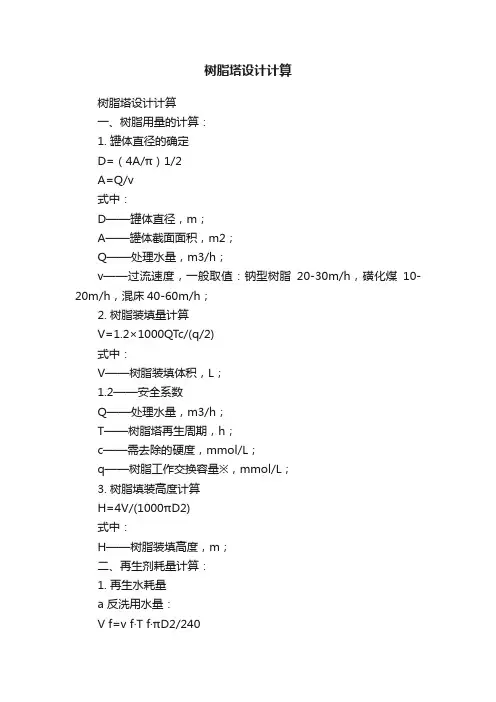 树脂塔设计计算

树脂塔设计计算

一、树脂用量的计算：

1. 罐体直径的确定

D=（4A/π）1/2

A=Q/v

式中：

D——罐体直径，m；

A——罐体截面面积，m2；

Q——处理水量，m3/h；

v——过流速度，一般取值：钠型树脂 20-30m/h，磺化煤 10-20m/h，混床 40-60m/h；

2. 树脂装填量计算

V=1.2×1000QTc/(q/2)

式中：

V——树脂装填体积，L；

1.2——安全系数

Q——处理水量，m3/h；

T——树脂塔再生周期，h；

c——需去除的硬度，mmol/L；

q——树脂工作交换容量※，mmol/L；

3. 树脂填装高度计算

H=4V/(1000πD2)

式中：

H——树脂装填高度，m；

二、再生剂耗量计算：

1. 再生水耗量

a 反洗用水量：

V f=v f·T f·πD2/240